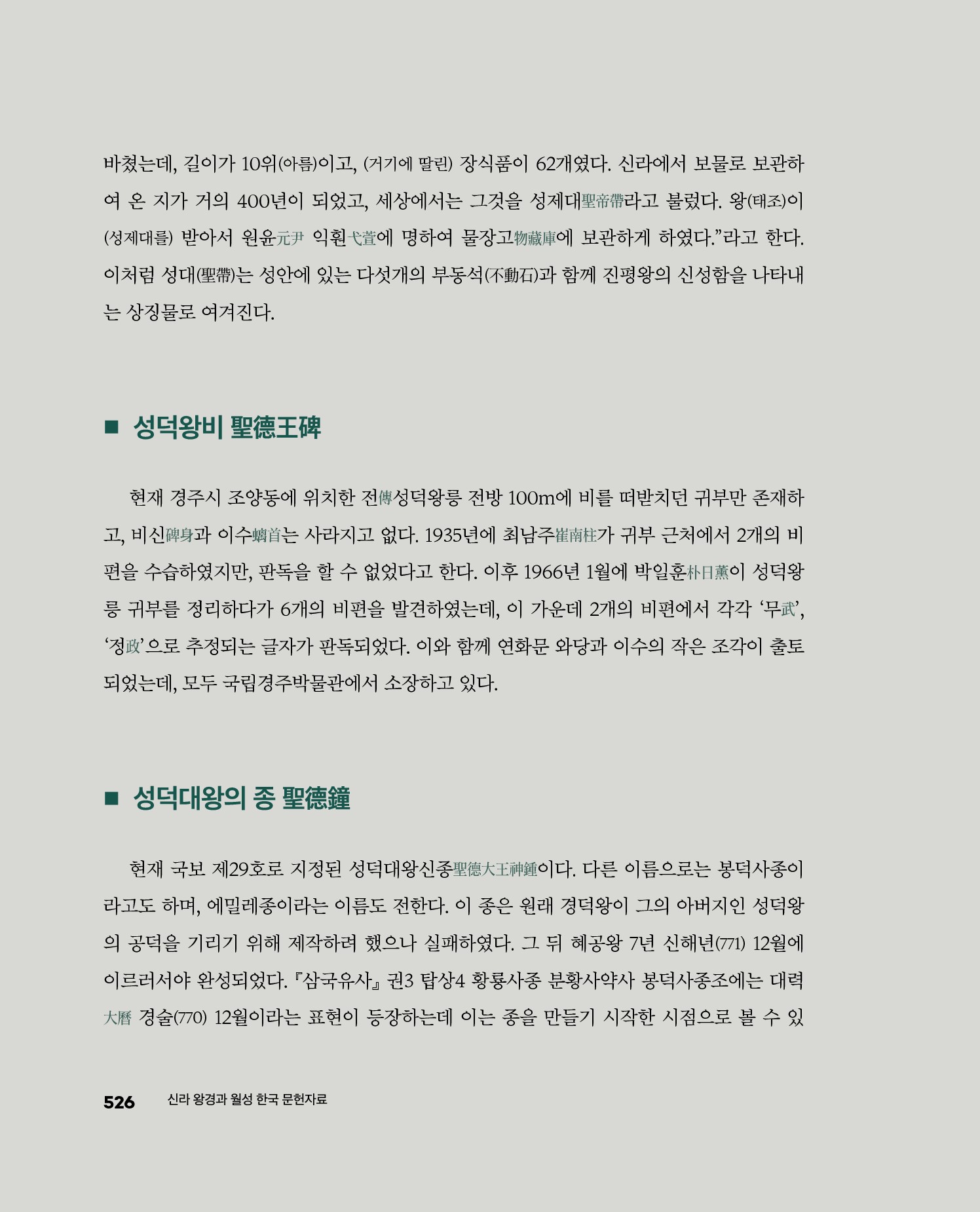 바쳤는데, 길이가 10위(아름)이고, (거기에 딸린) 장식품이 62개였다. 신라에서 보물로 보관하여 온 지가 거의 400년이 되었고, 세상에서는 그것을 성제대聖帝帶라고 불렀다. 왕(태조)이 (성제대를) 받아서 원윤元尹 익훤弋萱에 명하여 물장고物藏庫에 보관하게 하였다.”라고 한다. 이처럼 성대(聖帶)는 성안에 있는 다섯개의 부동석(不動石)과 함께 진평왕의 신성함을 나타내는 상징물로 여겨진다.

■ 성덕왕비 聖德王碑

현재 경주시 조양동에 위치한 전傳성덕왕릉 전방 100m에 비를 떠받치던 귀부만 존재하고, 비신碑身과 이수螭首는 사라지고 없다. 1935년에 최남주崔南柱가 귀부 근처에서 2개의 비편을 수습하였지만, 판독을 할 수 없었다고 한다. 이후 1966년 1월에 박일훈朴日薰이 성덕왕릉 귀부를 정리하다가 6개의 비편을 발견하였는데, 이 가운데 2개의 비편에서 각각 ‘무武’, ‘정政’으로 추정되는 글자가 판독되었다. 이와 함께 연화문 와당과 이수의 작은 조각이 출토되었는데, 모두 국립경주박물관에서 소장하고 있다.

■ 성덕대왕의 종 聖德鐘

현재 국보 제29호로 지정된 성덕대왕신종聖德大王神鍾이다. 다른 이름으로는 봉덕사종이라고도 하며, 에밀레종이라는 이름도 전한다. 이 종은 원래 경덕왕이 그의 아버지인 성덕왕의 공덕을 기리기 위해 제작하려 했으나 실패하였다. 그 뒤 혜공왕 7년 신해년(771) 12월에 이르러서야 완성되었다. 『삼국유사』 권3 탑상4 황룡사종 분황사약사 봉덕사종조에는 대력大曆 경술(770) 12월이라는 표현이 등장하는데 이는 종을 만들기 시작한 시점으로 볼 수 있

526 신라 왕경과 월성 한국 문헌자료